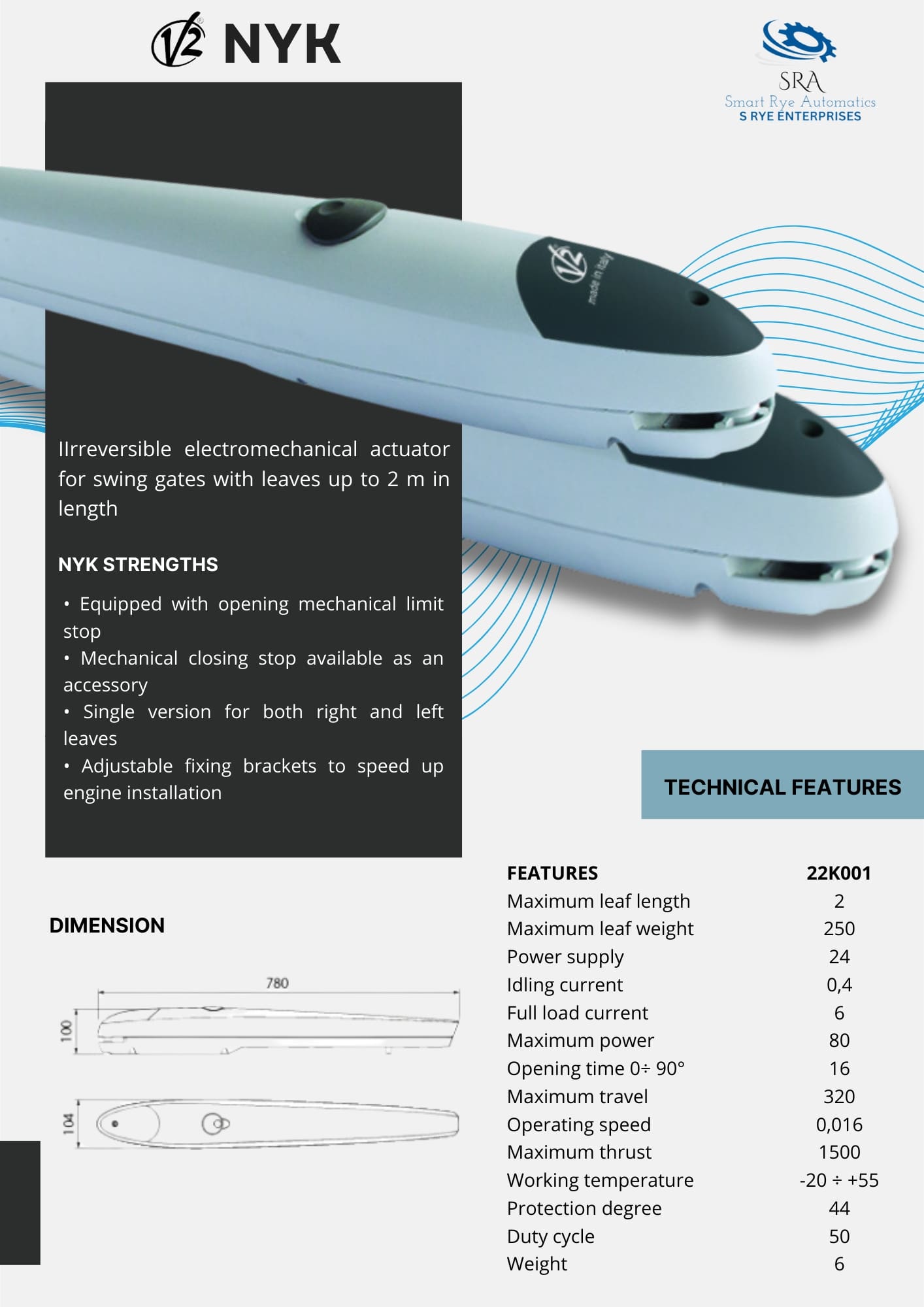 V2 NYK

SRA
Smart Rye Automatics
S RYE ENTERPRISES

V2 made in Italy

IIrreversible electromechanical actuator for swing gates with leaves up to 2 m in length

NYK STRENGTHS

• Equipped with opening mechanical limit stop
• Mechanical closing stop available as an accessory
• Single version for both right and left leaves
• Adjustable fixing brackets to speed up engine installation

TECHNICAL FEATURES

DIMENSION

780
100
104

| FEATURES | 22K001 |
|---|---|
| Maximum leaf length | 2 |
| Maximum leaf weight | 250 |
| Power supply | 24 |
| Idling current | 0,4 |
| Full load current | 6 |
| Maximum power | 80 |
| Opening time 0÷ 90° | 16 |
| Maximum travel | 320 |
| Operating speed | 0,016 |
| Maximum thrust | 1500 |
| Working temperature | -20 ÷ +55 |
| Protection degree | 44 |
| Duty cycle | 50 |
| Weight | 6 |